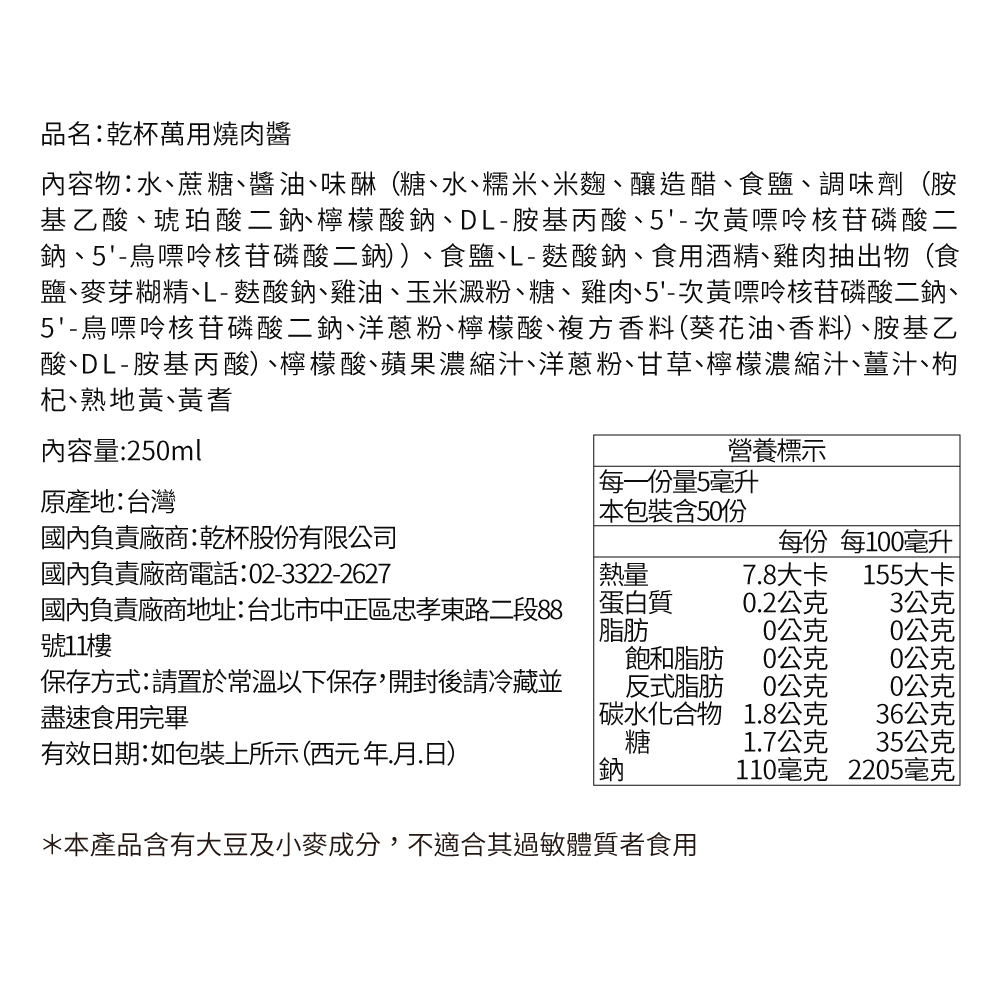 品名:乾杯萬用燒肉醬

內容物:水、蔗糖、醬油、味醂(糖、水、糯米、米麴、釀造醋、食鹽、調味劑(胺基乙酸、琥珀酸二鈉、檸檬酸鈉、DL-胺基丙酸、5'-次黃嘌呤核苷磷酸二鈉、5'-鳥嘌呤核苷磷酸二鈉))、食鹽、L-麩酸鈉、食用酒精、雞肉抽出物(食鹽、麥芽糊精、L-麩酸鈉、雞油、玉米澱粉、糖、雞肉、5'-次黃嘌呤核苷磷酸二鈉、5'-鳥嘌呤核苷磷酸二鈉、洋蔥粉、檸檬酸、複方香料(葵花油、香料)、胺基乙酸、DL-胺基丙酸)、檸檬酸、蘋果濃縮汁、洋蔥粉、甘草、檸檬濃縮汁、薑汁、枸杞、熟地黃、黃耆

內容量:250ml

原產地:台灣

國內負責廠商:乾杯股份有限公司

國內負責廠商電話:02-3322-2627

國內負責廠商地址:台北市中正區忠孝東路二段88號11樓

保存方式:請置於常溫以下保存,開封後請冷藏並盡速食用完畢

有效日期:如包裝上所示(西元年.月.日)

營養標示
每一份量5毫升
本包裝含50份

| | 每份 | 每100毫升 |
|---|---|---|
| 熱量 | 7.8大卡 | 155大卡 |
| 蛋白質 | 0.2公克 | 3公克 |
| 脂肪 | 0公克 | 0公克 |
| 飽和脂肪 | 0公克 | 0公克 |
| 反式脂肪 | 0公克 | 0公克 |
| 碳水化合物 | 1.8公克 | 36公克 |
| 糖 | 1.7公克 | 35公克 |
| 鈉 | 110毫克 | 2205毫克 |

*本產品含有大豆及小麥成分,不適合其過敏體質者食用